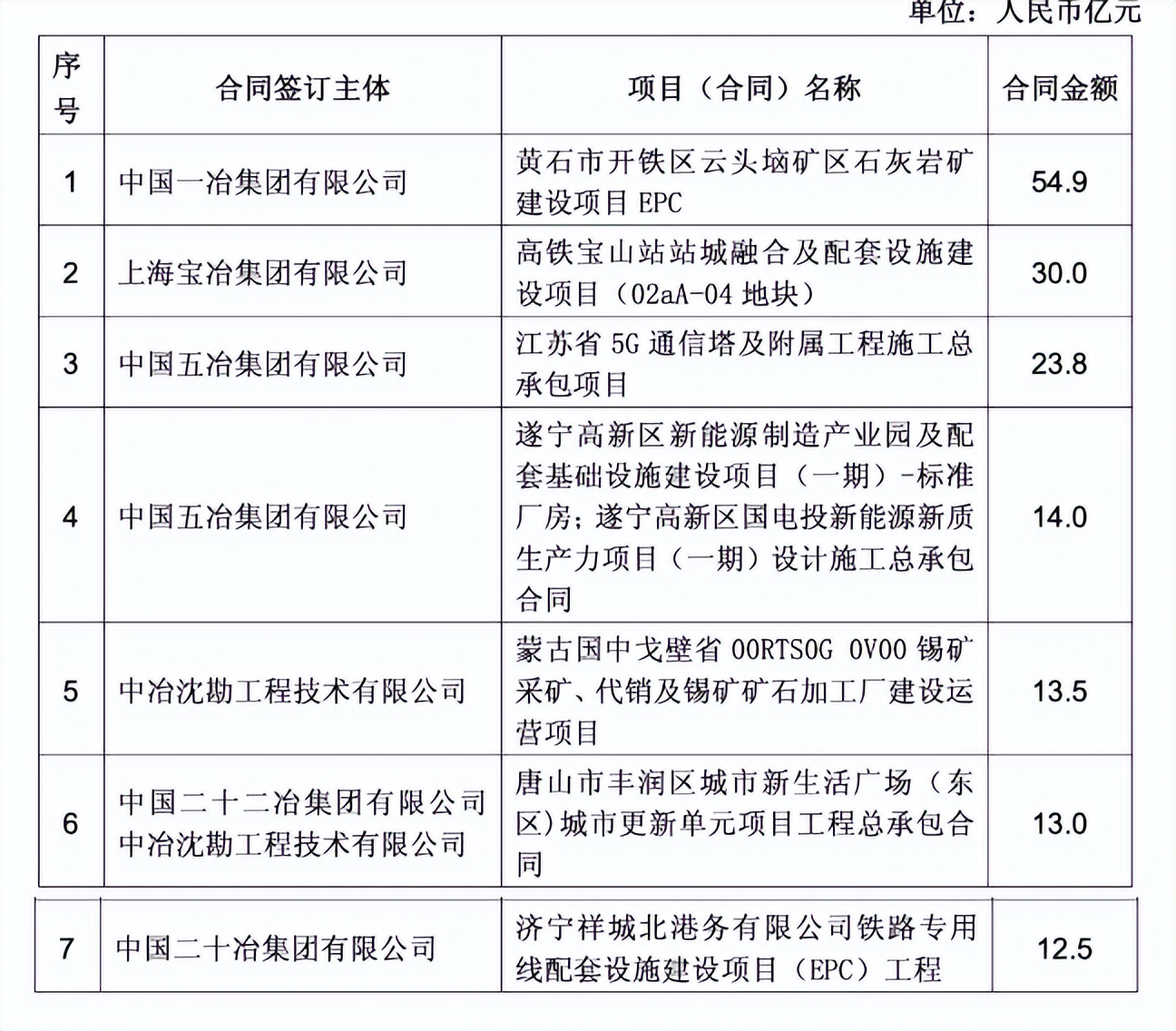 单位：人民币亿元

| 序号 | 合同签订主体 | 项目（合同）名称 | 合同金额 |
|---|---|---|---|
| 1 | 中国一冶集团有限公司 | 黄石市开铁区云头垴矿区石灰岩矿建设项目EPC | 54.9 |
| 2 | 上海宝冶集团有限公司 | 高铁宝山站站城融合及配套设施建设项目（02aA-04地块） | 30.0 |
| 3 | 中国五冶集团有限公司 | 江苏省5G通信塔及附属工程施工总承包项目 | 23.8 |
| 4 | 中国五冶集团有限公司 | 遂宁高新区新能源制造产业园及配套基础设施建设项目（一期）-标准厂房；遂宁高新区国电投新能源新质生产力项目（一期）设计施工总承包合同 | 14.0 |
| 5 | 中冶沈勘工程技术有限公司 | 蒙古国中戈壁省OORTSOG OVOO锡矿采矿、代销及锡矿矿石加工厂建设运营项目 | 13.5 |
| 6 | 中国二十二冶集团有限公司 中冶沈勘工程技术有限公司 | 唐山市丰润区城市新生活广场（东区）城市更新单元项目工程总承包合同 | 13.0 |
| 7 | 中国二十冶集团有限公司 | 济宁祥城北港务有限公司铁路专用线配套设施建设项目（EPC）工程 | 12.5 |